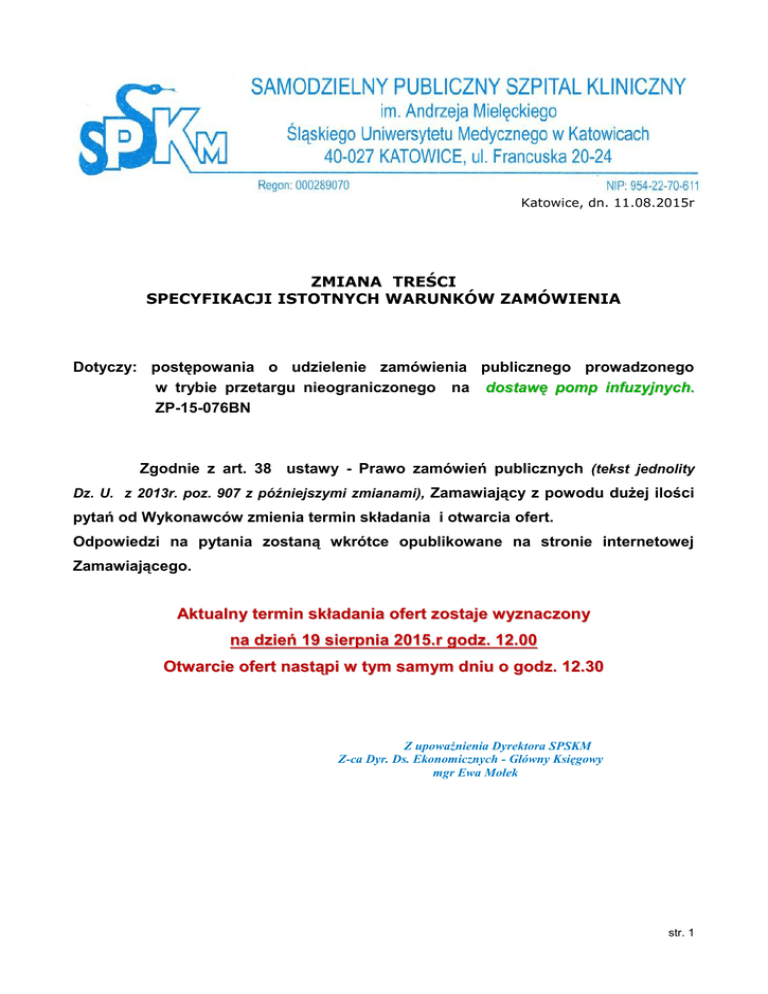 SPSKM

SAMODZIELNY PUBLICZNY SZPITAL KLINICZNY
im. Andrzeja Mielęckiego
Śląskiego Uniwersytetu Medycznego w Katowicach
40-027 KATOWICE, ul. Francuska 20-24

Regon: 000289070 NIP: 954-22-70-611

Katowice, dn. 11.08.2015r

ZMIANA TREŚCI
SPECYFIKACJI ISTOTNYCH WARUNKÓW ZAMÓWIENIA

Dotyczy: postępowania o udzielenie zamówienia publicznego prowadzonego w trybie przetargu nieograniczonego na dostawę pomp infuzyjnych. ZP-15-076BN

Zgodnie z art. 38 ustawy - Prawo zamówień publicznych (tekst jednolity Dz. U. z 2013r. poz. 907 z późniejszymi zmianami), Zamawiający z powodu dużej ilości pytań od Wykonawców zmienia termin składania i otwarcia ofert.
Odpowiedzi na pytania zostaną wkrótce opublikowane na stronie internetowej Zamawiającego.

Aktualny termin składania ofert zostaje wyznaczony
na dzień 19 sierpnia 2015.r godz. 12.00
Otwarcie ofert nastąpi w tym samym dniu o godz. 12.30

Z upoważnienia Dyrektora SPSKM
Z-ca Dyr. Ds. Ekonomicznych - Główny Księgowy
mgr Ewa Mołek

str. 1